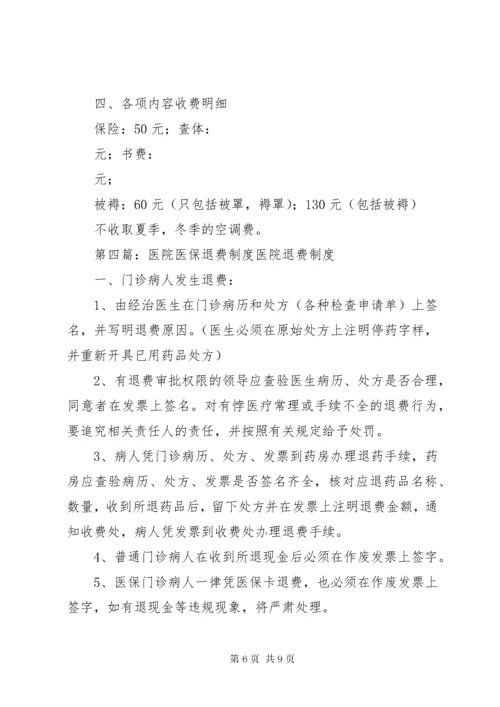 四、各项内容收费明细

保险：50 元；查体：

元；书费：

元；

被褥：60 元（只包括被罩，褥罩）；130 元（包括被褥）

不收取夏季，冬季的空调费。

第四篇：医院医保退费制度医院退费制度

一、门诊病人发生退费：

1、由经治医生在门诊病历和处方（各种检查申请单）上签名，并写明退费原因。（医生必须在原始处方上注明停药字样，并重新开具已用药品处方）

2、有退费审批权限的领导应查验医生病历、处方是否合理，同意者在发票上签名。对有悖医疗常理或手续不全的退费行为，要追究相关责任人的责任，并按照有关规定给予处罚。

3、病人凭门诊病历、处方、发票到药房办理退药手续，药房应查验病历、处方、发票是否签名齐全，核对应退药品名称、数量，收到所退药品后，留下处方并在发票上注明退费金额，通知收费处，病人凭发票到收费处办理退费手续。

4、普通门诊病人在收到所退现金后必须在作废发票上签字。

5、医保门诊病人一律凭医保卡退费，也必须在作废发票上签字，如有退现金等违规现象，将严肃处理。

第 6 页 共 9 页